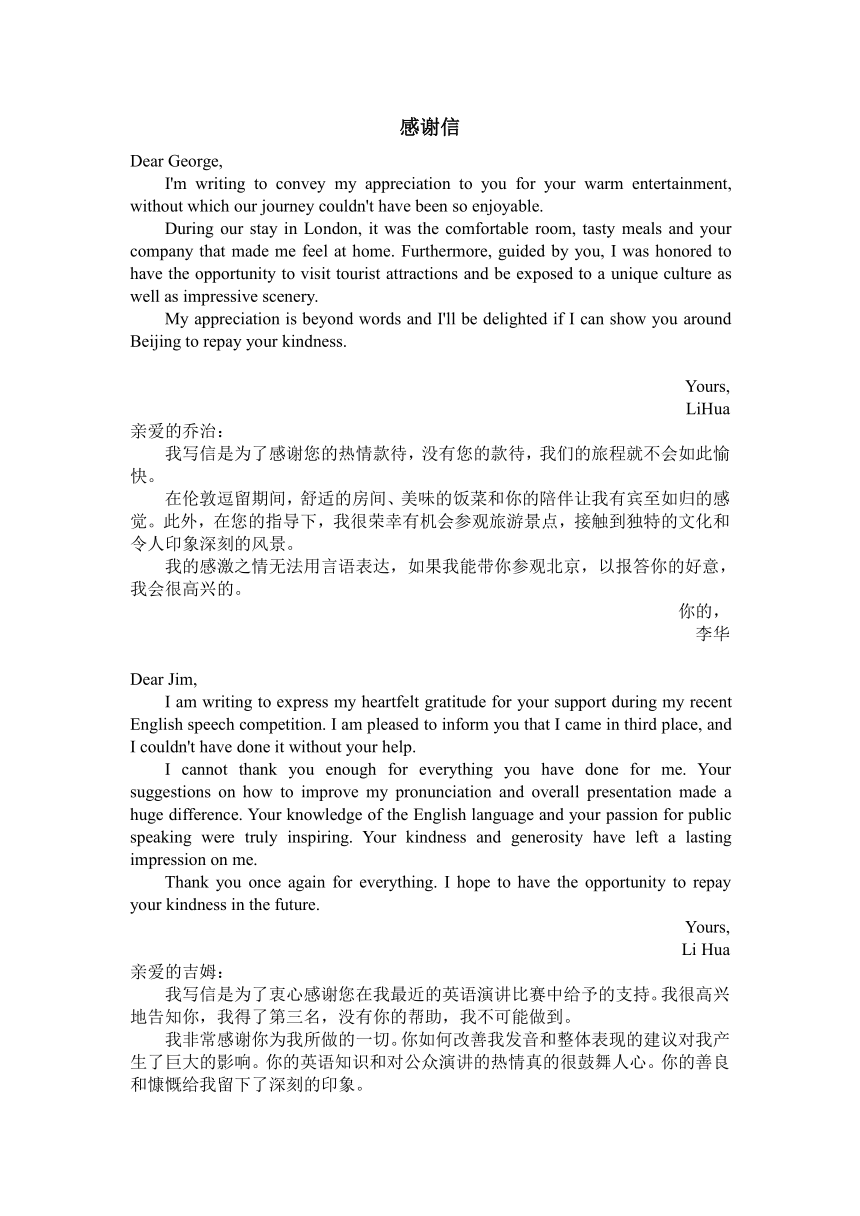 感谢信

Dear George,

I'm writing to convey my appreciation to you for your warm entertainment, without which our journey couldn't have been so enjoyable.

During our stay in London, it was the comfortable room, tasty meals and your company that made me feel at home. Furthermore, guided by you, I was honored to have the opportunity to visit tourist attractions and be exposed to a unique culture as well as impressive scenery.

My appreciation is beyond words and I'll be delighted if I can show you around Beijing to repay your kindness.

Yours,
LiHua

亲爱的乔治：

我写信是为了感谢您的热情款待，没有您的款待，我们的旅程就不会如此愉快。

在伦敦逗留期间，舒适的房间、美味的饭菜和你的陪伴让我有宾至如归的感觉。此外，在您的指导下，我很荣幸有机会参观旅游景点，接触到独特的文化和令人印象深刻的风景。

我的感激之情无法用言语表达，如果我能带你参观北京，以报答你的好意，我会很高兴的。

你的，
李华

Dear Jim,

I am writing to express my heartfelt gratitude for your support during my recent English speech competition. I am pleased to inform you that I came in third place, and I couldn't have done it without your help.

I cannot thank you enough for everything you have done for me. Your suggestions on how to improve my pronunciation and overall presentation made a huge difference. Your knowledge of the English language and your passion for public speaking were truly inspiring. Your kindness and generosity have left a lasting impression on me.

Thank you once again for everything. I hope to have the opportunity to repay your kindness in the future.

Yours,
Li Hua

亲爱的吉姆：

我写信是为了衷心感谢您在我最近的英语演讲比赛中给予的支持。我很高兴地告知你，我得了第三名，没有你的帮助，我不可能做到。

我非常感谢你为我所做的一切。你如何改善我发音和整体表现的建议对我产生了巨大的影响。你的英语知识和对公众演讲的热情真的很鼓舞人心。你的善良和慷慨给我留下了深刻的印象。